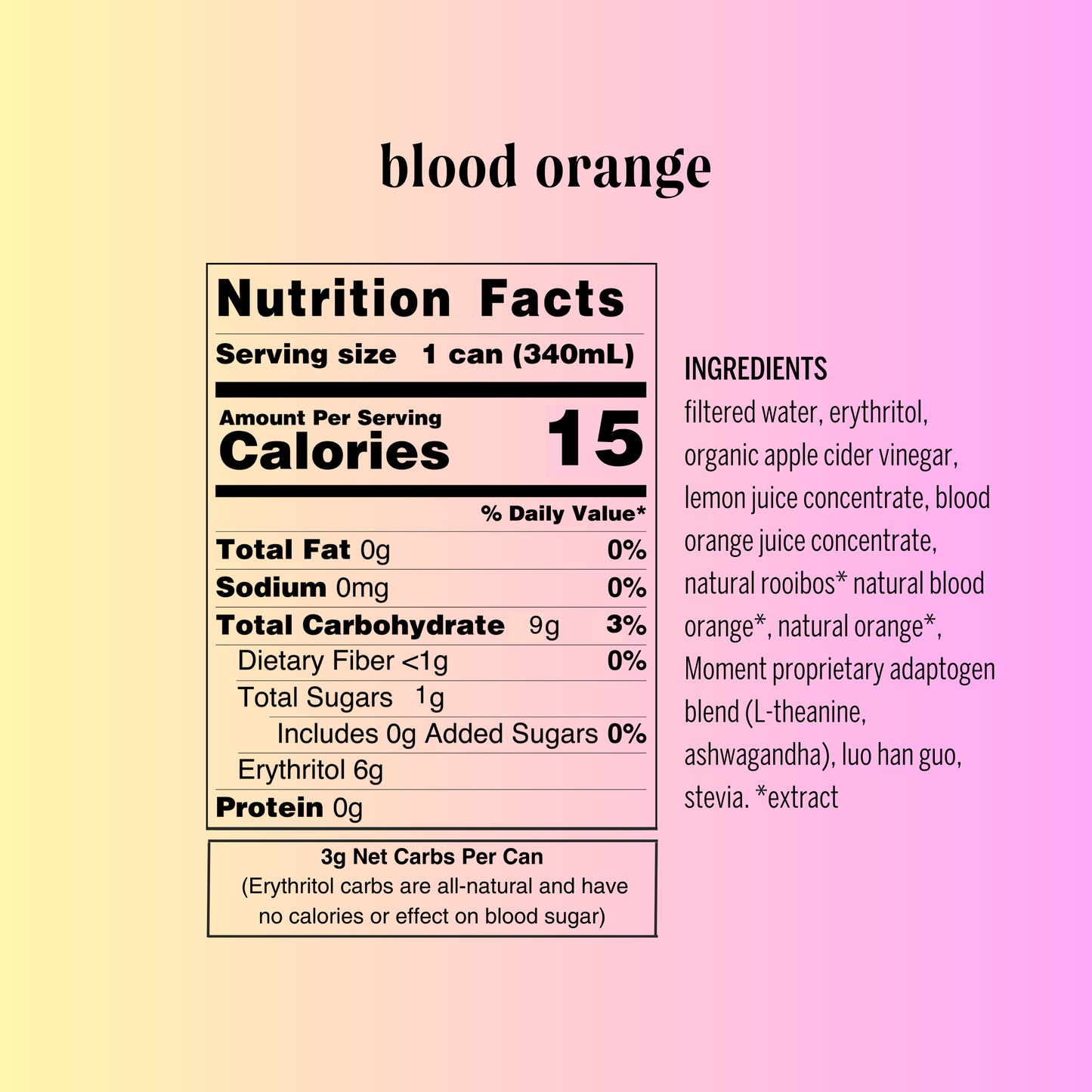 blood orange

Nutrition Facts

Serving size 1 can (340mL)

Amount Per Serving
Calories 15

% Daily Value*

Total Fat 0g 0%

Sodium 0mg 0%

Total Carbohydrate 9g 3%

Dietary Fiber <1g 0%

Total Sugars 1g

Includes 0g Added Sugars 0%

Erythritol 6g

Protein 0g

3g Net Carbs Per Can
(Erythritol carbs are all-natural and have no calories or effect on blood sugar)

INGREDIENTS
filtered water, erythritol, organic apple cider vinegar, lemon juice concentrate, blood orange juice concentrate, natural rooibos* natural blood orange*, natural orange*, Moment proprietary adaptogen blend (L-theanine, ashwagandha), luo han guo, stevia. *extract